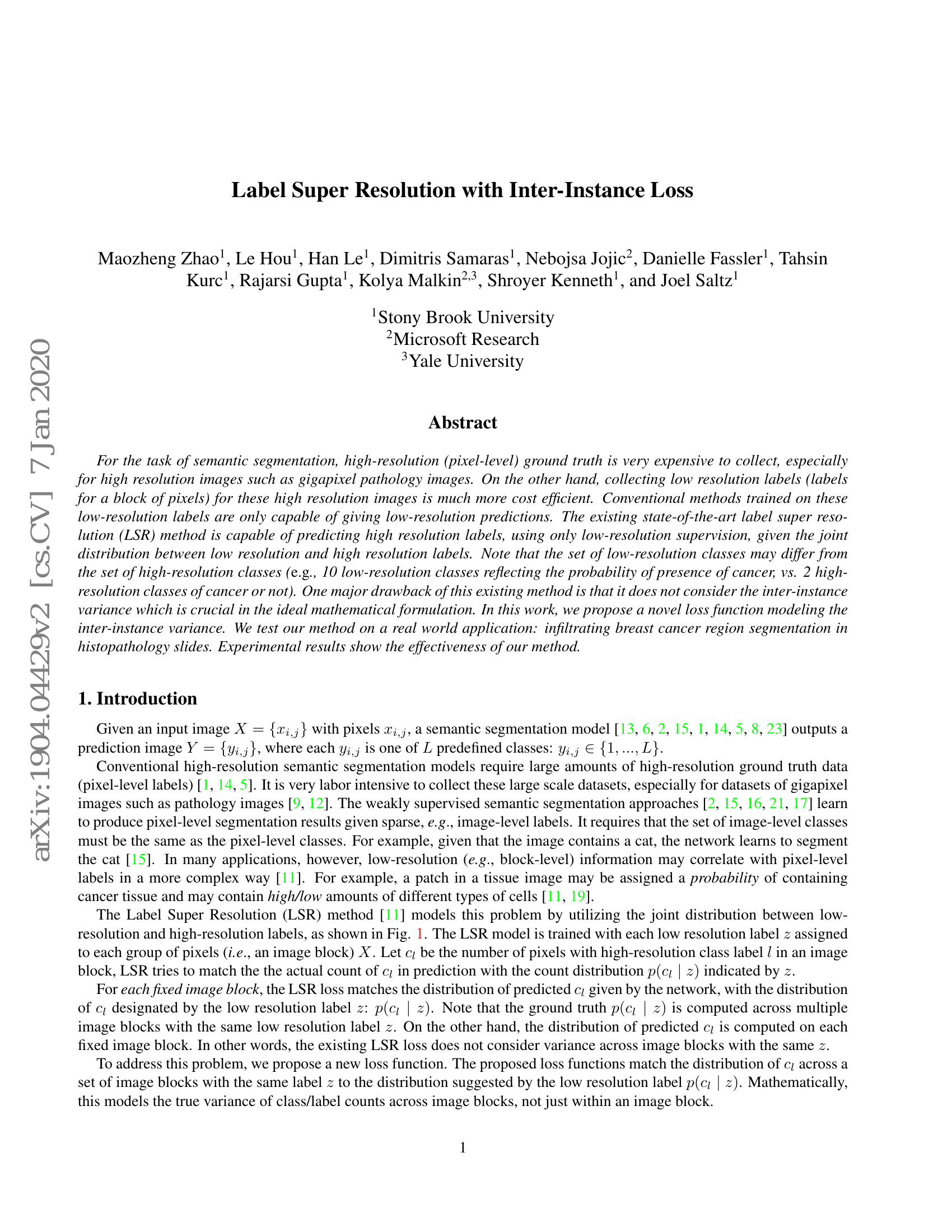 arXiv:1904.04429v2 [cs.CV] 7 Jan 2020

Label Super Resolution with Inter-Instance Loss

Maozheng Zhao$^1$, Le Hou$^1$, Han Le$^1$, Dimitris Samaras$^1$, Nebojsa Jojic$^2$, Danielle Fassler$^1$, Tahsin Kurc$^1$, Rajarsi Gupta$^1$, Kolya Malkin$^{2,3}$, Shroyer Kenneth$^1$, and Joel Saltz$^1$

$^1$Stony Brook University
$^2$Microsoft Research
$^3$Yale University

Abstract

For the task of semantic segmentation, high-resolution (pixel-level) ground truth is very expensive to collect, especially for high resolution images such as gigapixel pathology images. On the other hand, collecting low resolution labels (labels for a block of pixels) for these high resolution images is much more cost efficient. Conventional methods trained on these low-resolution labels are only capable of giving low-resolution predictions. The existing state-of-the-art label super resolution (LSR) method is capable of predicting high resolution labels, using only low-resolution supervision, given the joint distribution between low resolution and high resolution labels. Note that the set of low-resolution classes may differ from the set of high-resolution classes (e.g., 10 low-resolution classes reflecting the probability of presence of cancer, vs. 2 high-resolution classes of cancer or not). One major drawback of this existing method is that it does not consider the inter-instance variance which is crucial in the ideal mathematical formulation. In this work, we propose a novel loss function modeling the inter-instance variance. We test our method on a real world application: infiltrating breast cancer region segmentation in histopathology slides. Experimental results show the effectiveness of our method.

1. Introduction

Given an input image $X = \{x_{i,j}\}$ with pixels $x_{i,j}$, a semantic segmentation model [13, 6, 2, 15, 1, 14, 5, 8, 23] outputs a prediction image $Y = \{y_{i,j}\}$, where each $y_{i,j}$ is one of $L$ predefined classes: $y_{i,j} \in \{1, ..., L\}$.

Conventional high-resolution semantic segmentation models require large amounts of high-resolution ground truth data (pixel-level labels) [1, 14, 5]. It is very labor intensive to collect these large scale datasets, especially for datasets of gigapixel images such as pathology images [9, 12]. The weakly supervised semantic segmentation approaches [2, 15, 16, 21, 17] learn to produce pixel-level segmentation results given sparse, e.g., image-level labels. It requires that the set of image-level classes must be the same as the pixel-level classes. For example, given that the image contains a cat, the network learns to segment the cat [15]. In many applications, however, low-resolution (e.g., block-level) information may correlate with pixel-level labels in a more complex way [11]. For example, a patch in a tissue image may be assigned a probability of containing cancer tissue and may contain high/low amounts of different types of cells [11, 19].

The Label Super Resolution (LSR) method [11] models this problem by utilizing the joint distribution between low-resolution and high-resolution labels, as shown in Fig. 1. The LSR model is trained with each low resolution label $z$ assigned to each group of pixels (i.e., an image block) $X$. Let $c_l$ be the number of pixels with high-resolution class label $l$ in an image block, LSR tries to match the the actual count of $c_l$ in prediction with the count distribution $p(c_l \mid z)$ indicated by $z$.

For each fixed image block, the LSR loss matches the distribution of predicted $c_l$ given by the network, with the distribution of $c_l$ designated by the low resolution label $z$: $p(c_l \mid z)$. Note that the ground truth $p(c_l \mid z)$ is computed across multiple image blocks with the same low resolution label $z$. On the other hand, the distribution of predicted $c_l$ is computed on each fixed image block. In other words, the existing LSR loss does not consider variance across image blocks with the same $z$.

To address this problem, we propose a new loss function. The proposed loss functions match the distribution of $c_l$ across a set of image blocks with the same label $z$ to the distribution suggested by the low resolution label $p(c_l \mid z)$. Mathematically, this models the true variance of class/label counts across image blocks, not just within an image block.

1